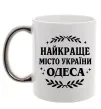 НАЙКРАЩЕ
МІСТО УКРАЇНИ
ОДЕСА